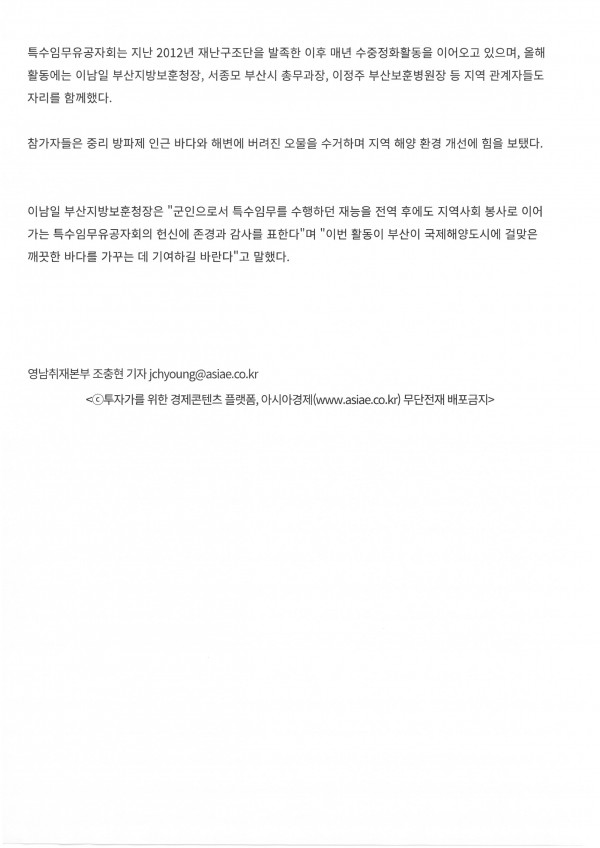 특수임무유공자회는 지난 2012년 재난구조단을 발족한 이후 매년 수중정화활동을 이어오고 있으며, 올해 활동에는 이남일 부산지방보훈청장, 서종모 부산시 총무과장, 이정주 부산보훈병원장 등 지역 관계자들도 자리를 함께했다.

참가자들은 중리 방파제 인근 바다와 해변에 버려진 오물을 수거하며 지역 해양 환경 개선에 힘을 보탰다.

이남일 부산지방보훈청장은 "군인으로서 특수임무를 수행하던 재능을 전역 후에도 지역사회 봉사로 이어가는 특수임무유공자회의 헌신에 존경과 감사를 표한다"며 "이번 활동이 부산이 국제해양도시에 걸맞은 깨끗한 바다를 가꾸는 데 기여하길 바란다"고 말했다.

영남취재본부 조충현 기자 jchyoung@asiae.co.kr

<ⓒ투자가를 위한 경제콘텐츠 플랫폼, 아시아경제(www.asiae.co.kr) 무단전재 배포금지>